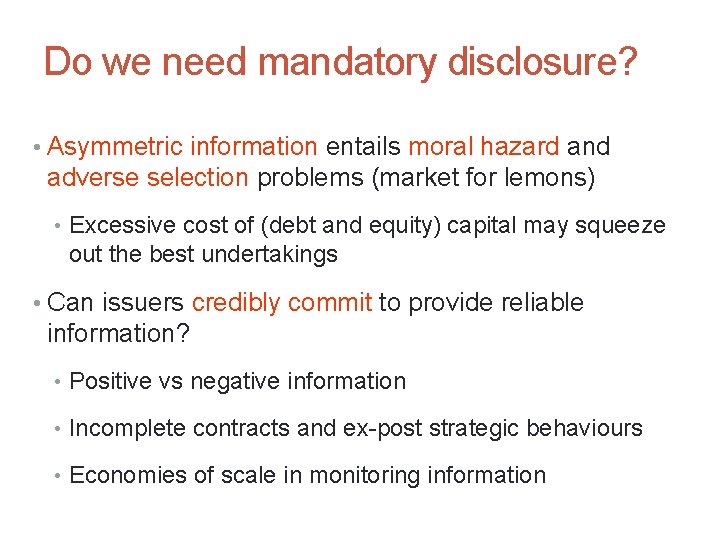 Do we need mandatory disclosure?

• Asymmetric information entails moral hazard and adverse selection problems (market for lemons)

• Excessive cost of (debt and equity) capital may squeeze out the best undertakings

• Can issuers credibly commit to provide reliable information?

• Positive vs negative information

• Incomplete contracts and ex-post strategic behaviours

• Economies of scale in monitoring information